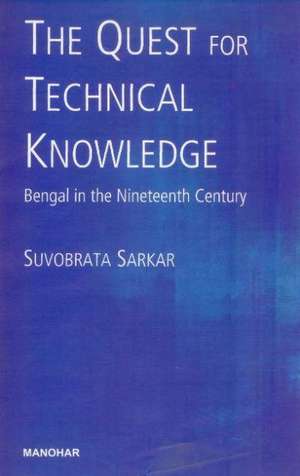 THE QUEST FOR TECHNICAL KNOWLEDGE

Bengal in the Nineteenth Century

SUVOBRATA SARKAR

MANOHAR